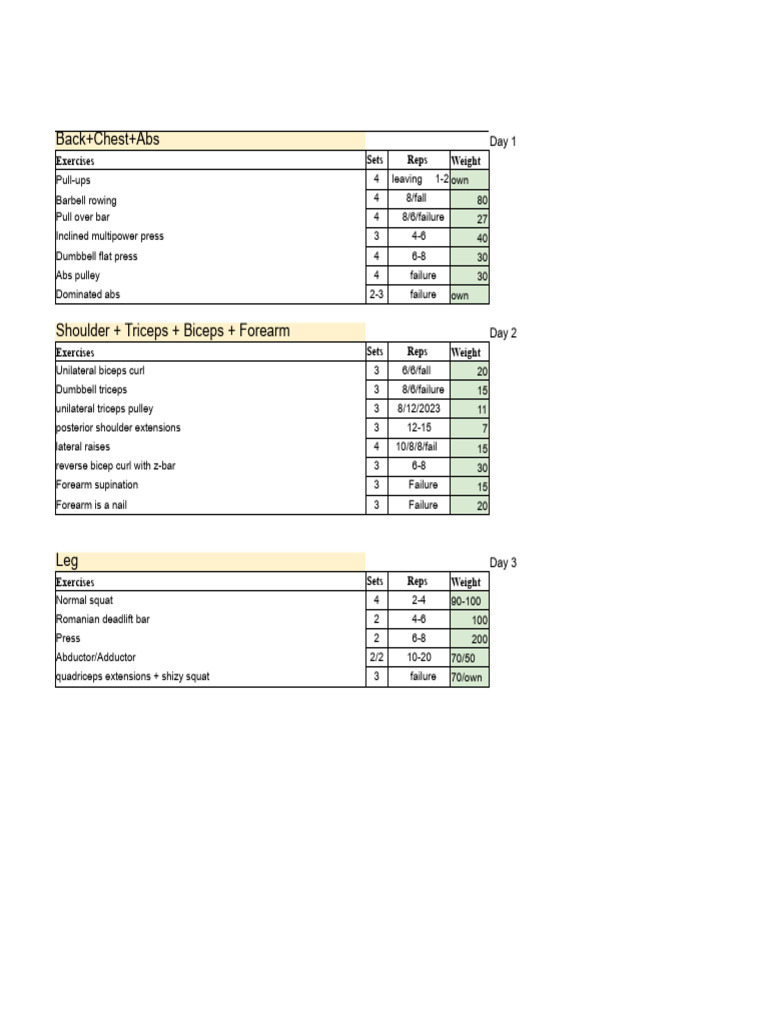 Back+Chest+Abs

Day 1

| Exercises | Sets | Reps | Weight |
|---|---|---|---|
| Pull-ups | 4 | leaving 1-2 | own |
| Barbell rowing | 4 | 8/fall | 80 |
| Pull over bar | 4 | 8/6/failure | 27 |
| Inclined multipower press | 3 | 4-6 | 40 |
| Dumbbell flat press | 4 | 6-8 | 30 |
| Abs pulley | 4 | failure | 30 |
| Dominated abs | 2-3 | failure | own |

Shoulder + Triceps + Biceps + Forearm

Day 2

| Exercises | Sets | Reps | Weight |
|---|---|---|---|
| Unilateral biceps curl | 3 | 6/6/fall | 20 |
| Dumbbell triceps | 3 | 8/6/failure | 15 |
| unilateral triceps pulley | 3 | 8/12/2023 | 11 |
| posterior shoulder extensions | 3 | 12-15 | 7 |
| lateral raises | 4 | 10/8/8/fail | 15 |
| reverse bicep curl with z-bar | 3 | 6-8 | 30 |
| Forearm supination | 3 | Failure | 15 |
| Forearm is a nail | 3 | Failure | 20 |

Leg

Day 3

| Exercises | Sets | Reps | Weight |
|---|---|---|---|
| Normal squat | 4 | 2-4 | 90-100 |
| Romanian deadlift bar | 2 | 4-6 | 100 |
| Press | 2 | 6-8 | 200 |
| Abductor/Adductor | 2/2 | 10-20 | 70/50 |
| quadriceps extensions + shizy squat | 3 | failure | 70/own |